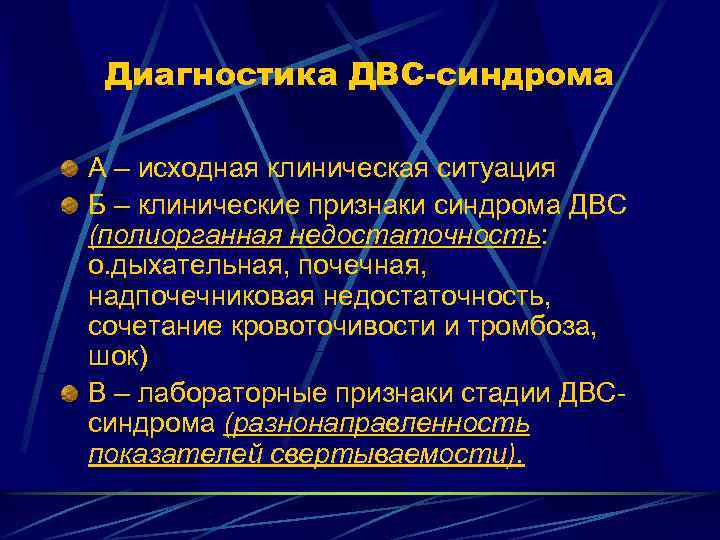 Диагностика ДВС-синдрома

А – исходная клиническая ситуация

Б – клинические признаки синдрома ДВС (полиорганная недостаточность: о.дыхательная, почечная, надпочечниковая недостаточность, сочетание кровоточивости и тромбоза, шок)

В – лабораторные признаки стадии ДВС-синдрома (разнонаправленность показателей свертываемости).